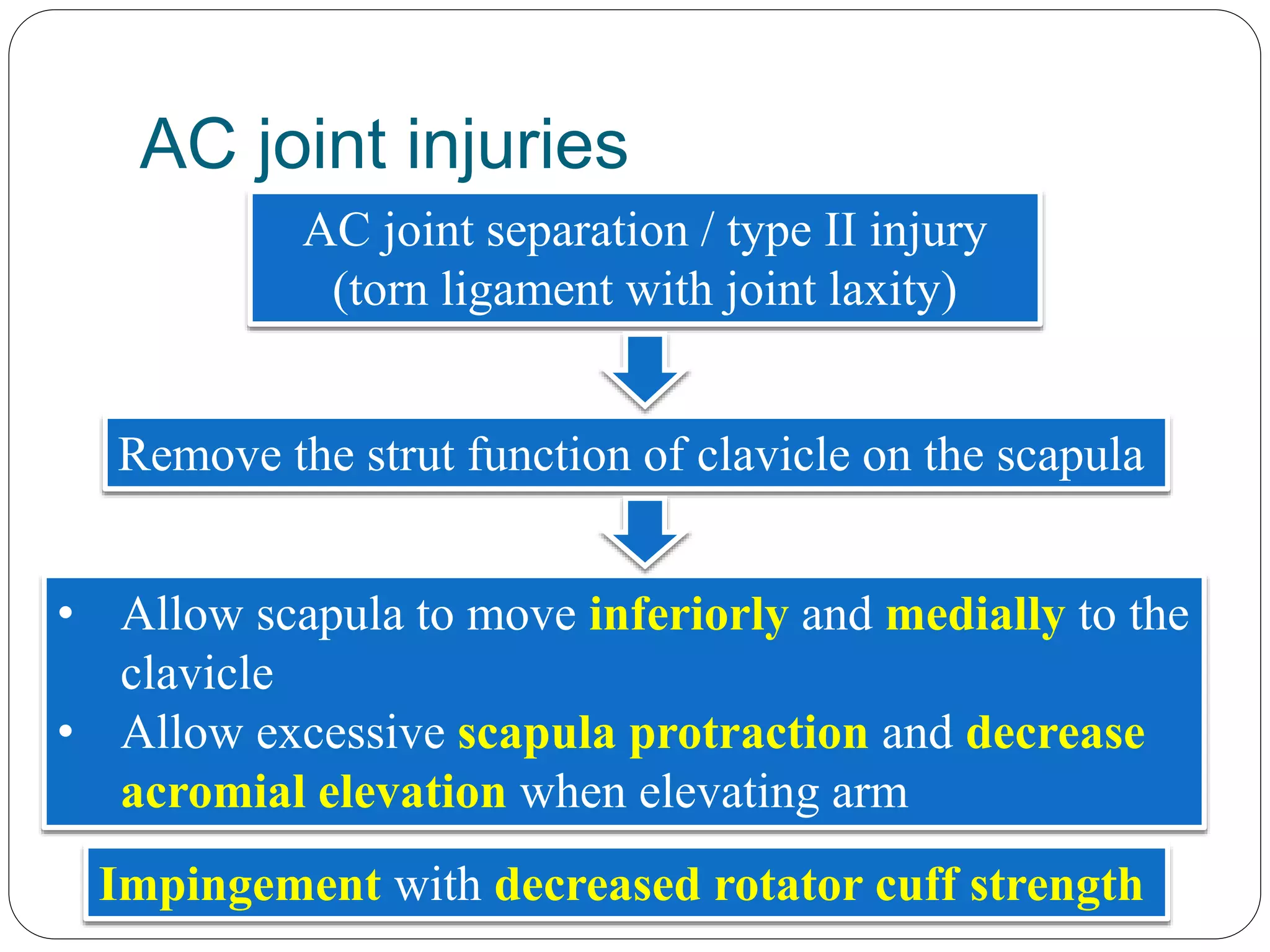 AC joint injuries

AC joint separation / type II injury (torn ligament with joint laxity)

Remove the strut function of clavicle on the scapula

• Allow scapula to move inferiorly and medially to the clavicle
• Allow excessive scapula protraction and decrease acromial elevation when elevating arm

Impingement with decreased rotator cuff strength